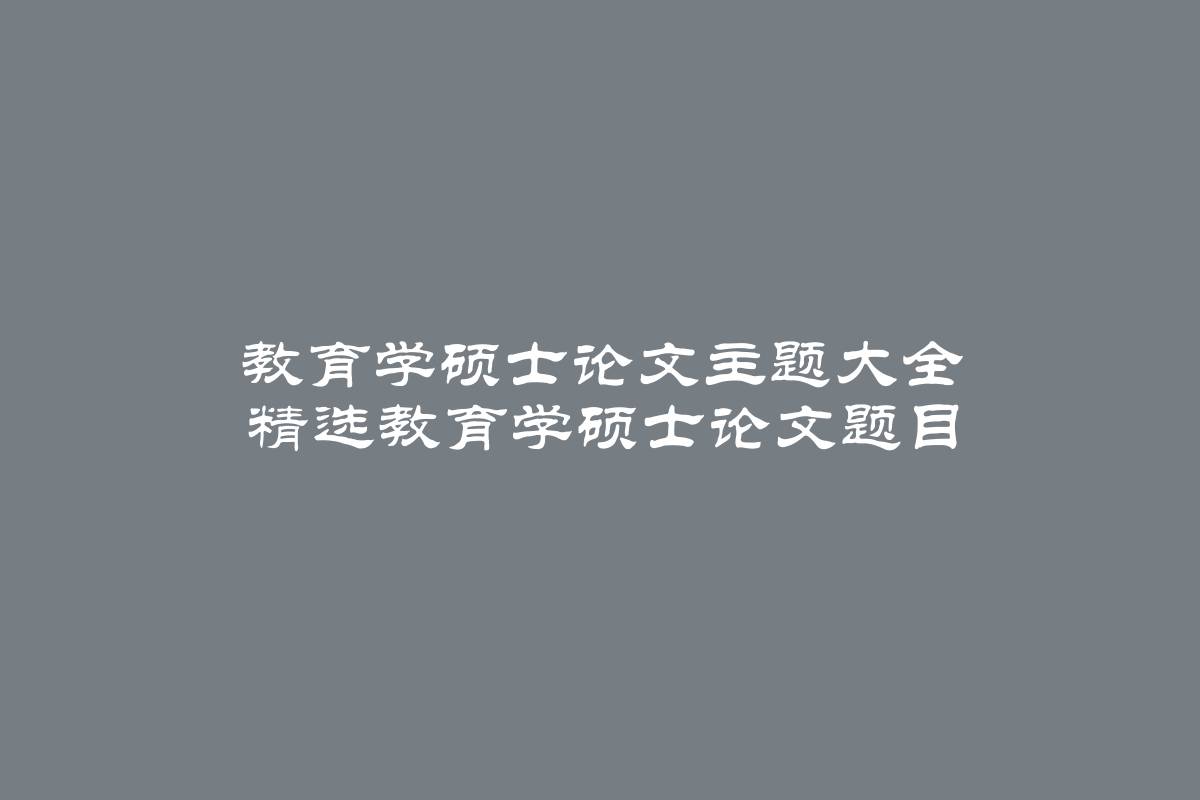 教育学硕士论文主题大全
精选教育学硕士论文题目